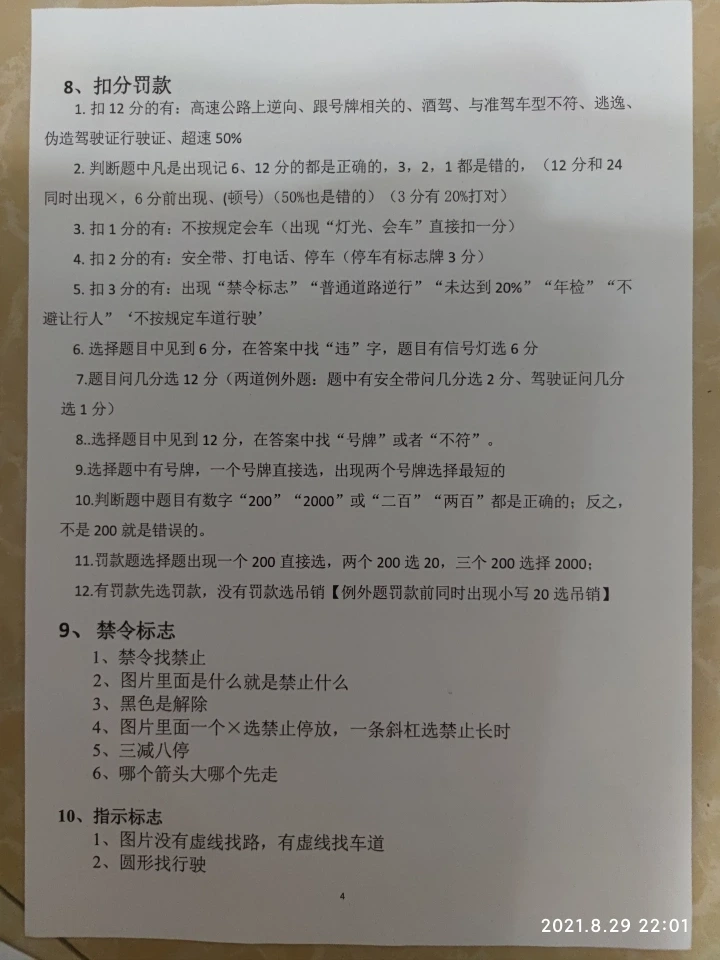 8、扣分罚款

1.扣12分的有：高速公路上逆向、跟号牌相关的、酒驾、与准驾车型不符、逃逸、伪造驾驶证行驶证、超速50%

2.判断题中凡是出现记6、12分的都是正确的，3，2，1都是错的，（12分和24同时出现×，6分前出现、(顿号)（50%也是错的）（3分有20%打对）

3.扣1分的有：不按规定会车（出现“灯光、会车”直接扣一分）

4.扣2分的有：安全带、打电话、停车（停车有标志牌3分）

5.扣3分的有：出现“禁令标志”“普通道路逆行”“未达到20%”“年检”“不避让行人”‘不按规定车道行驶’

6.选择题目中见到6分，在答案中找“违”字，题目有信号灯选6分

7.题目问几分选12分（两道例外题：题中有安全带问几分选2分、驾驶证问几分选1分）

8..选择题目中见到12分，在答案中找“号牌”或者“不符”。

9.选择题中有号牌，一个号牌直接选，出现两个号牌选择最短的

10.判断题中题目有数字“200”“2000”或“二百”“两百”都是正确的；反之，不是200就是错误的。

11.罚款题选择题出现一个200直接选，两个200选20，三个200选择2000；

12.有罚款先选罚款，没有罚款选吊销【例外题罚款前同时出现小写20选吊销】

9、禁令标志
1、禁令找禁止
2、图片里面是什么就是禁止什么
3、黑色是解除
4、图片里面一个×选禁止停放，一条斜杠选禁止长时
5、三减八停
6、哪个箭头大哪个先走

10、指示标志
1、图片没有虚线找路，有虚线找车道
2、圆形找行驶

4

2021.8.29 22:01